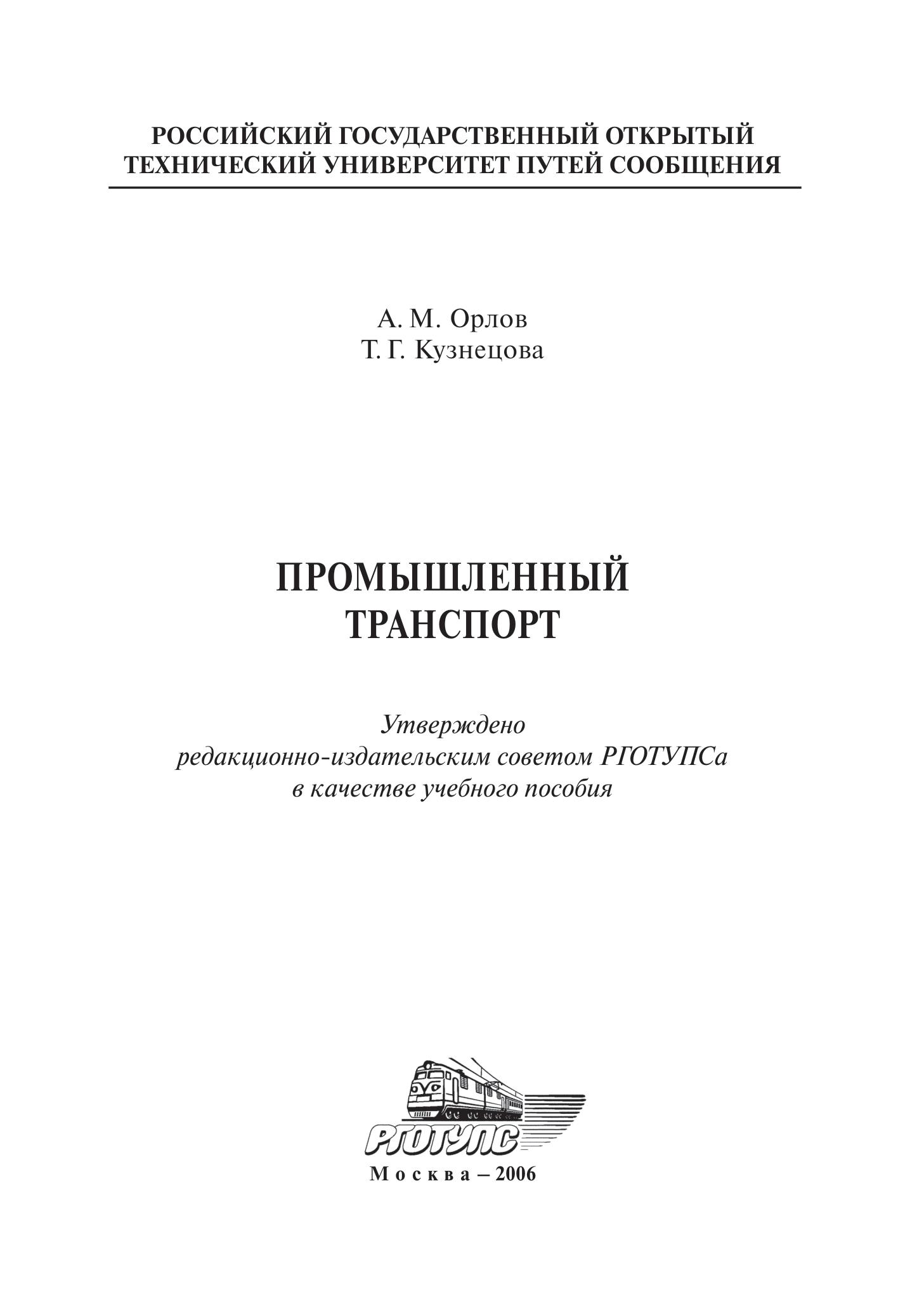 РОССИЙСКИЙ ГОСУДАРСТВЕННЫЙ ОТКРЫТЫЙ ТЕХНИЧЕСКИЙ УНИВЕРСИТЕТ ПУТЕЙ СООБЩЕНИЯ

А. М. Орлов
Т. Г. Кузнецова

ПРОМЫШЛЕННЫЙ ТРАНСПОРТ

Утверждено
редакционно-издательским советом РГОТУПСа
в качестве учебного пособия

РГОТУПС

Москва – 2006